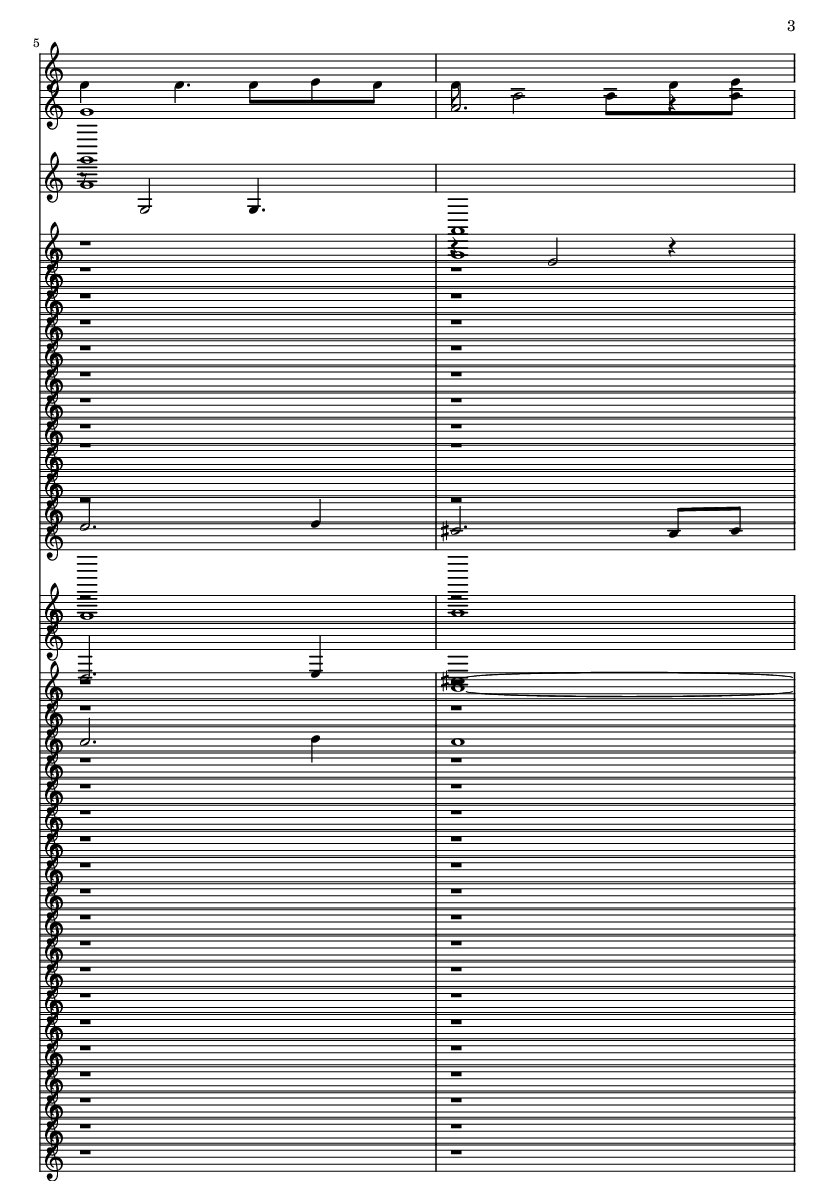 3

5